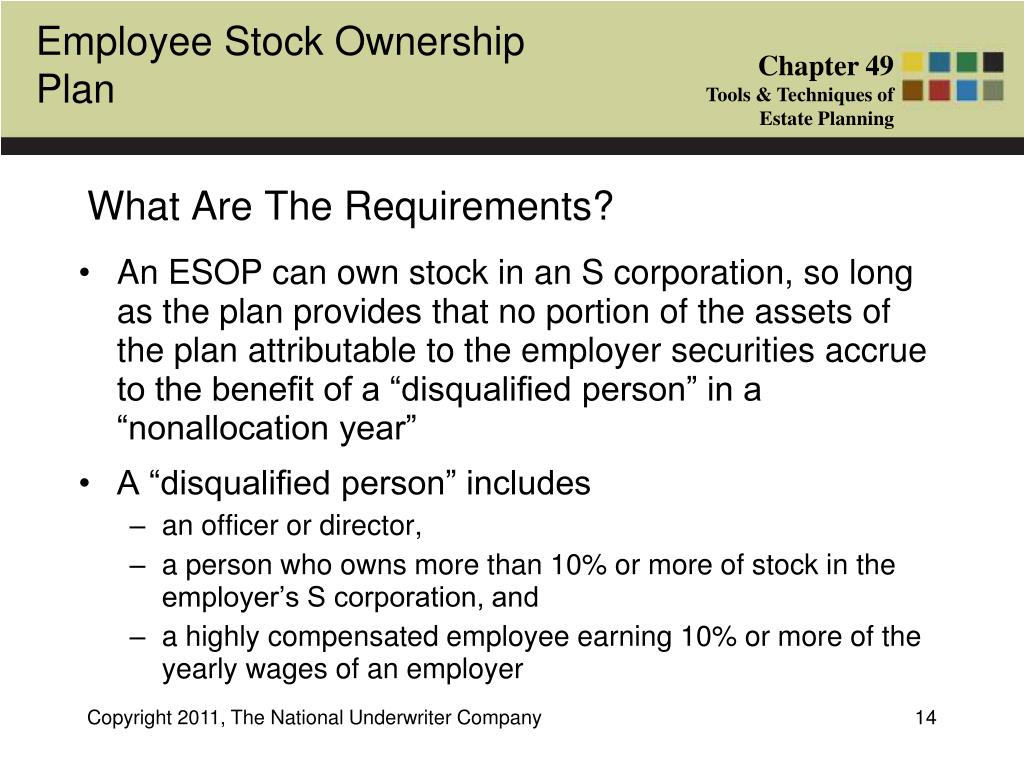 Employee Stock Ownership Plan

Chapter 49
Tools & Techniques of Estate Planning

What Are The Requirements?

• An ESOP can own stock in an S corporation, so long as the plan provides that no portion of the assets of the plan attributable to the employer securities accrue to the benefit of a “disqualified person” in a “nonallocation year”

• A “disqualified person” includes
– an officer or director,
– a person who owns more than 10% or more of stock in the employer’s S corporation, and
– a highly compensated employee earning 10% or more of the yearly wages of an employer

Copyright 2011, The National Underwriter Company

14